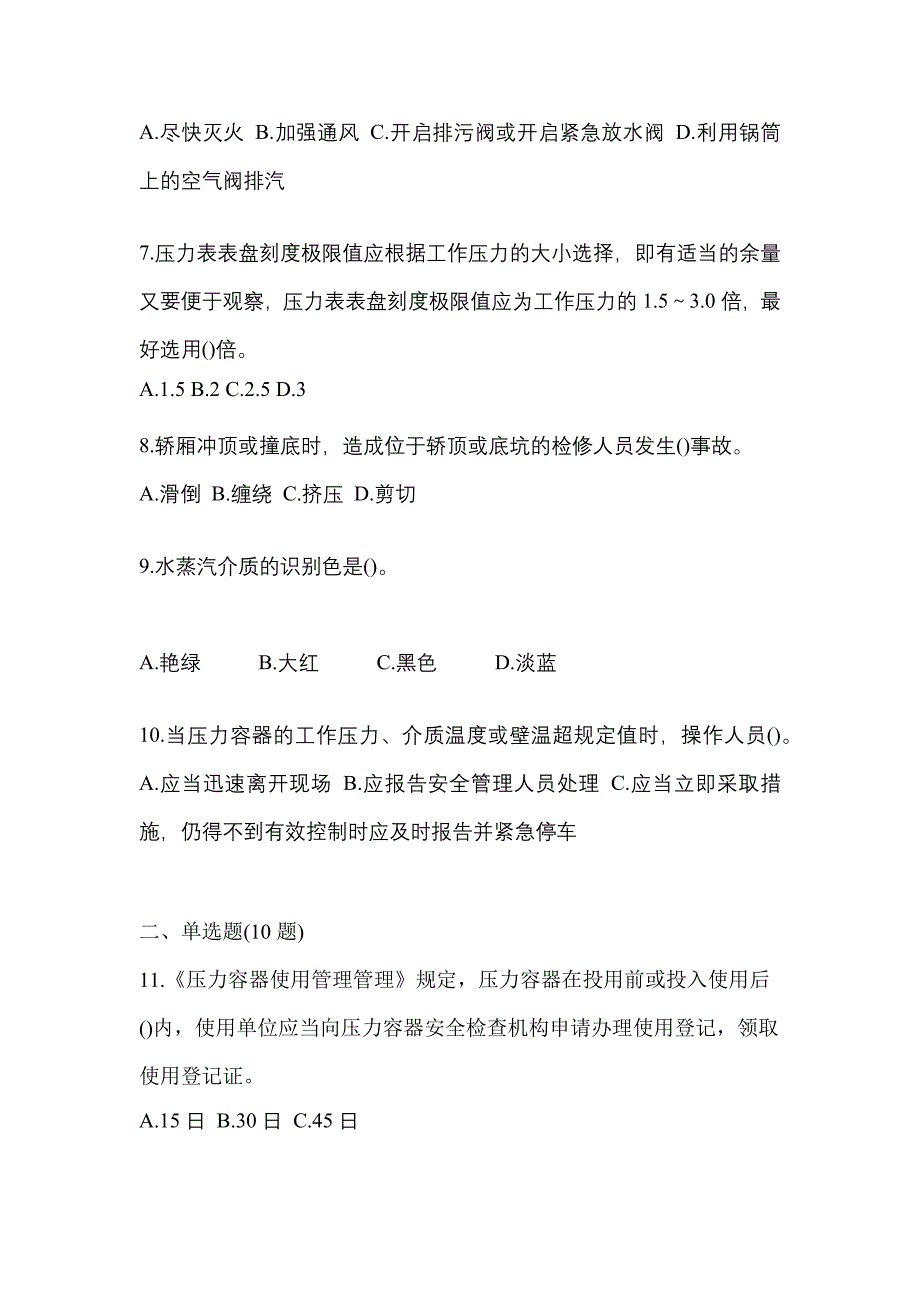 A.尽快灭火 B.加强通风 C.开启排污阀或开启紧急放水阀 D.利用锅筒上的空气阀排汽

7.压力表表盘刻度极限值应根据工作压力的大小选择，即有适当的余量又要便于观察，压力表表盘刻度极限值应为工作压力的 1.5 ~ 3.0 倍，最好选用()倍。
A.1.5 B.2 C.2.5 D.3

8.轿厢冲顶或撞底时，造成位于轿顶或底坑的检修人员发生()事故。
A.滑倒 B.缠绕 C.挤压 D.剪切

9.水蒸汽介质的识别色是()。

A.艳绿 B.大红 C.黑色 D.淡蓝

10.当压力容器的工作压力、介质温度或壁温超规定值时，操作人员()。
A.应当迅速离开现场 B.应报告安全管理人员处理 C.应当立即采取措施，仍得不到有效控制时应及时报告并紧急停车

二、单选题(10 题)
11.《压力容器使用管理管理》规定，压力容器在投用前或投入使用后()内，使用单位应当向压力容器安全检查机构申请办理使用登记，领取使用登记证。
A.15 日 B.30 日 C.45 日